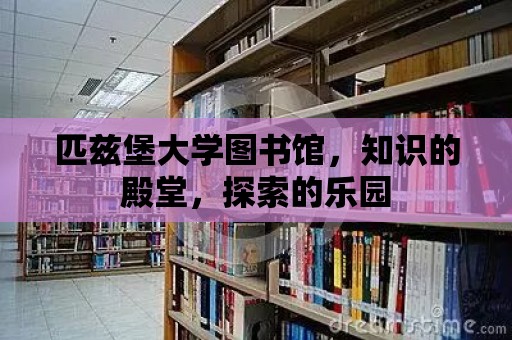 匹兹堡大学图书馆，知识的殿堂，探索的乐园

dreamstime.com